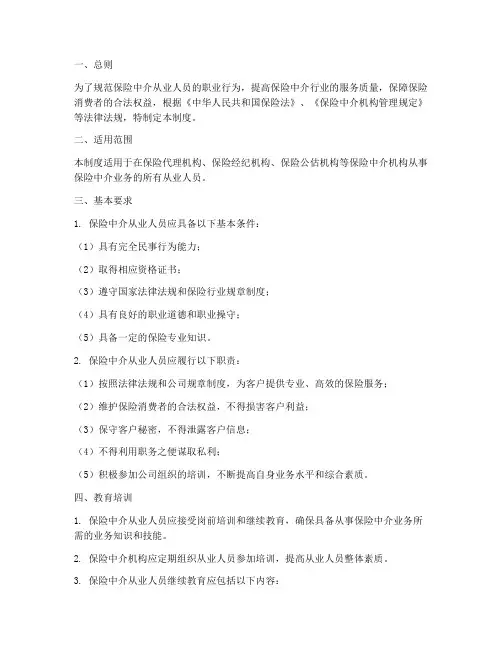 一、总则

为了规范保险中介从业人员的职业行为，提高保险中介行业的服务质量，保障保险消费者的合法权益，根据《中华人民共和国保险法》、《保险中介机构管理规定》等法律法规，特制定本制度。

二、适用范围

本制度适用于在保险代理机构、保险经纪机构、保险公估机构等保险中介机构从事保险中介业务的所有从业人员。

三、基本要求

1. 保险中介从业人员应具备以下基本条件：

（1）具有完全民事行为能力；

（2）取得相应资格证书；

（3）遵守国家法律法规和保险行业规章制度；

（4）具有良好的职业道德和职业操守；

（5）具备一定的保险专业知识。

2. 保险中介从业人员应履行以下职责：

（1）按照法律法规和公司规章制度，为客户提供专业、高效的保险服务；

（2）维护保险消费者的合法权益，不得损害客户利益；

（3）保守客户秘密，不得泄露客户信息；

（4）不得利用职务之便谋取私利；

（5）积极参加公司组织的培训，不断提高自身业务水平和综合素质。

四、教育培训

1. 保险中介从业人员应接受岗前培训和继续教育，确保具备从事保险中介业务所需的业务知识和技能。

2. 保险中介机构应定期组织从业人员参加培训，提高从业人员整体素质。

3. 保险中介从业人员继续教育应包括以下内容：